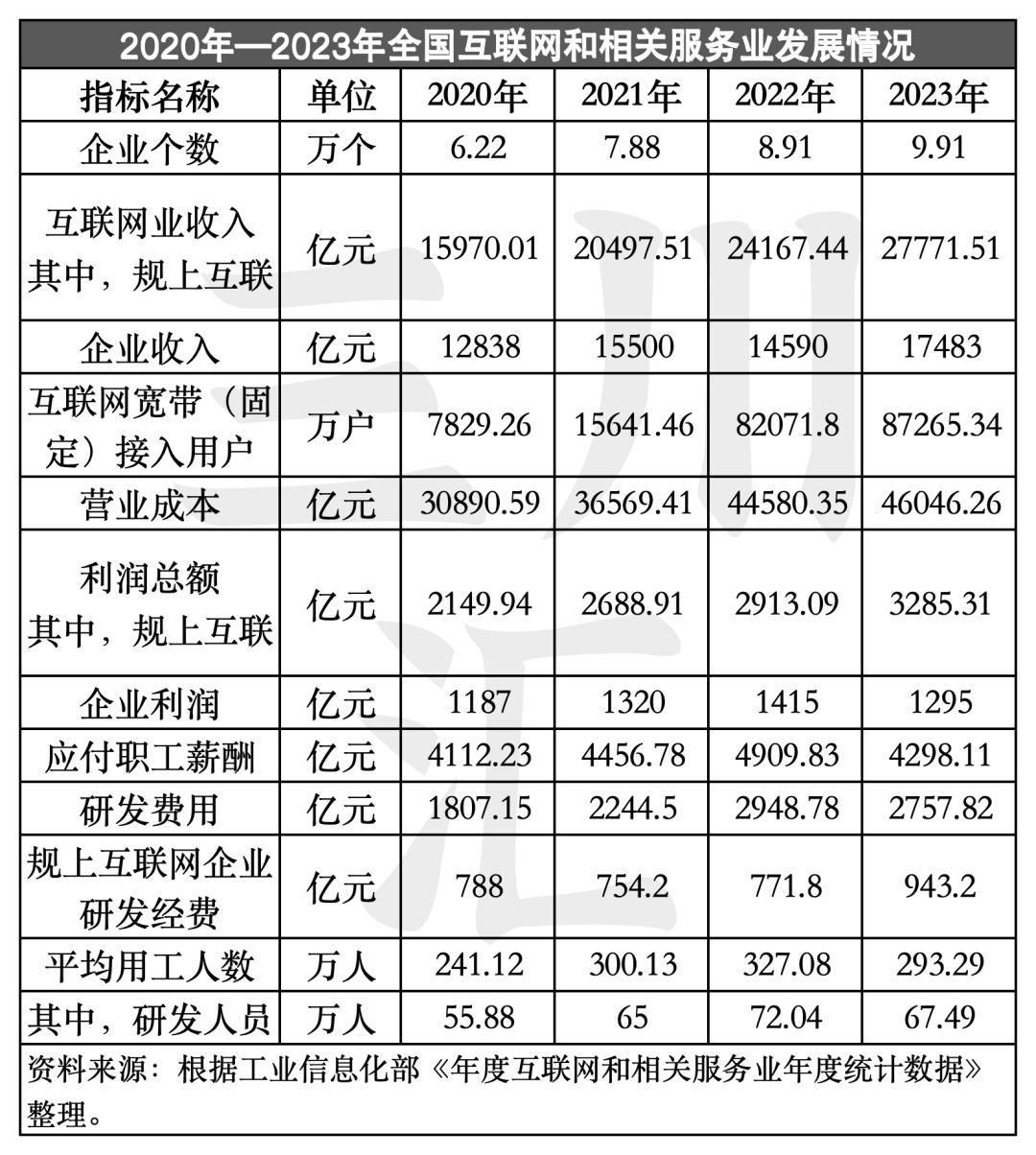 2020年—2023年全国互联网和相关服务业发展情况

| 指标名称 | 单位 | 2020年 | 2021年 | 2022年 | 2023年 |
|---|---|---|---|---|---|
| 企业个数 | 万个 | 6.22 | 7.88 | 8.91 | 9.91 |
| 互联网业收入 其中，规上互联 | 亿元 | 15970.01 | 20497.51 | 24167.44 | 27771.51 |
| 企业收入 | 亿元 | 12838 | 15500 | 14590 | 17483 |
| 互联网宽带（固定）接入用户 | 万户 | 7829.26 | 15641.46 | 82071.8 | 87265.34 |
| 营业成本 | 亿元 | 30890.59 | 36569.41 | 44580.35 | 46046.26 |
| 利润总额 其中，规上互联 | 亿元 | 2149.94 | 2688.91 | 2913.09 | 3285.31 |
| 企业利润 | 亿元 | 1187 | 1320 | 1415 | 1295 |
| 应付职工薪酬 | 亿元 | 4112.23 | 4456.78 | 4909.83 | 4298.11 |
| 研发费用 | 亿元 | 1807.15 | 2244.5 | 2948.78 | 2757.82 |
| 规上互联网企业研发经费 | 亿元 | 788 | 754.2 | 771.8 | 943.2 |
| 平均用工人数 | 万人 | 241.12 | 300.13 | 327.08 | 293.29 |
| 其中，研发人员 | 万人 | 55.88 | 65 | 72.04 | 67.49 |

资料来源：根据工业信息化部《年度互联网和相关服务业年度统计数据》整理。